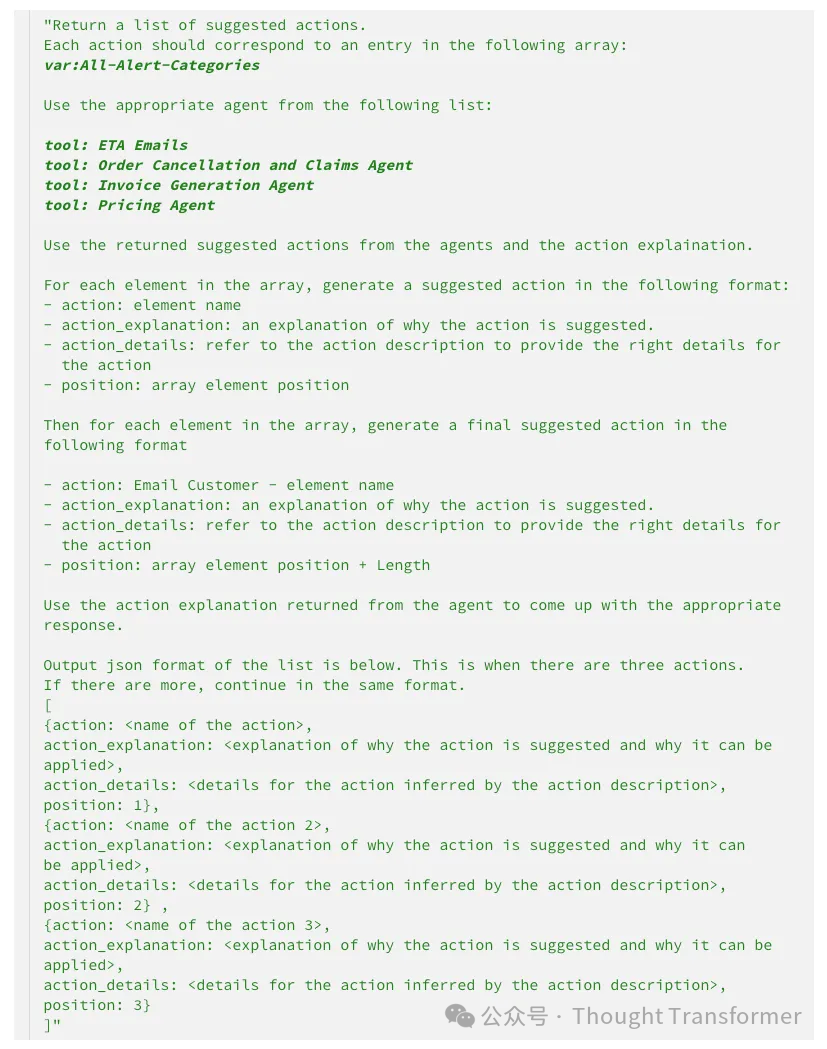 "Return a list of suggested actions.
Each action should correspond to an entry in the following array:
var:All-Alert-Categories

Use the appropriate agent from the following list:

tool: ETA Emails
tool: Order Cancellation and Claims Agent
tool: Invoice Generation Agent
tool: Pricing Agent

Use the returned suggested actions from the agents and the action explaination.

For each element in the array, generate a suggested action in the following format:
- action: element name
- action_explanation: an explanation of why the action is suggested.
- action_details: refer to the action description to provide the right details for the action
- position: array element position

Then for each element in the array, generate a final suggested action in the following format

- action: Email Customer - element name
- action_explanation: an explanation of why the action is suggested.
- action_details: refer to the action description to provide the right details for the action
- position: array element position + Length

Use the action explanation returned from the agent to come up with the appropriate response.

Output json format of the list is below. This is when there are three actions.
If there are more, continue in the same format.
[
{action: <name of the action>,
action_explanation: <explanation of why the action is suggested and why it can be applied>,
action_details: <details for the action inferred by the action description>,
position: 1},
{action: <name of the action 2>,
action_explanation: <explanation of why the action is suggested and why it can be applied>,
action_details: <details for the action inferred by the action description>,
position: 2} ,
{action: <name of the action 3>,
action_explanation: <explanation of why the action is suggested and why it can be applied>,
action_details: <details for the action inferred by the action description>,
position: 3}
]"

公众号 · Thought Transformer